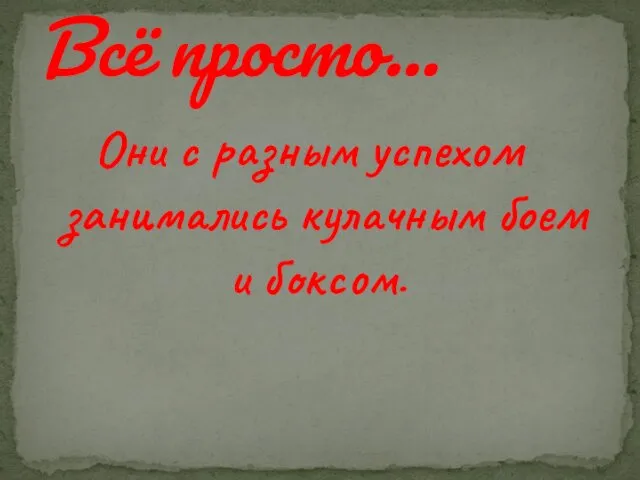 Всё просто…

Они с разным успехом занимались кулачным боем и боксом.